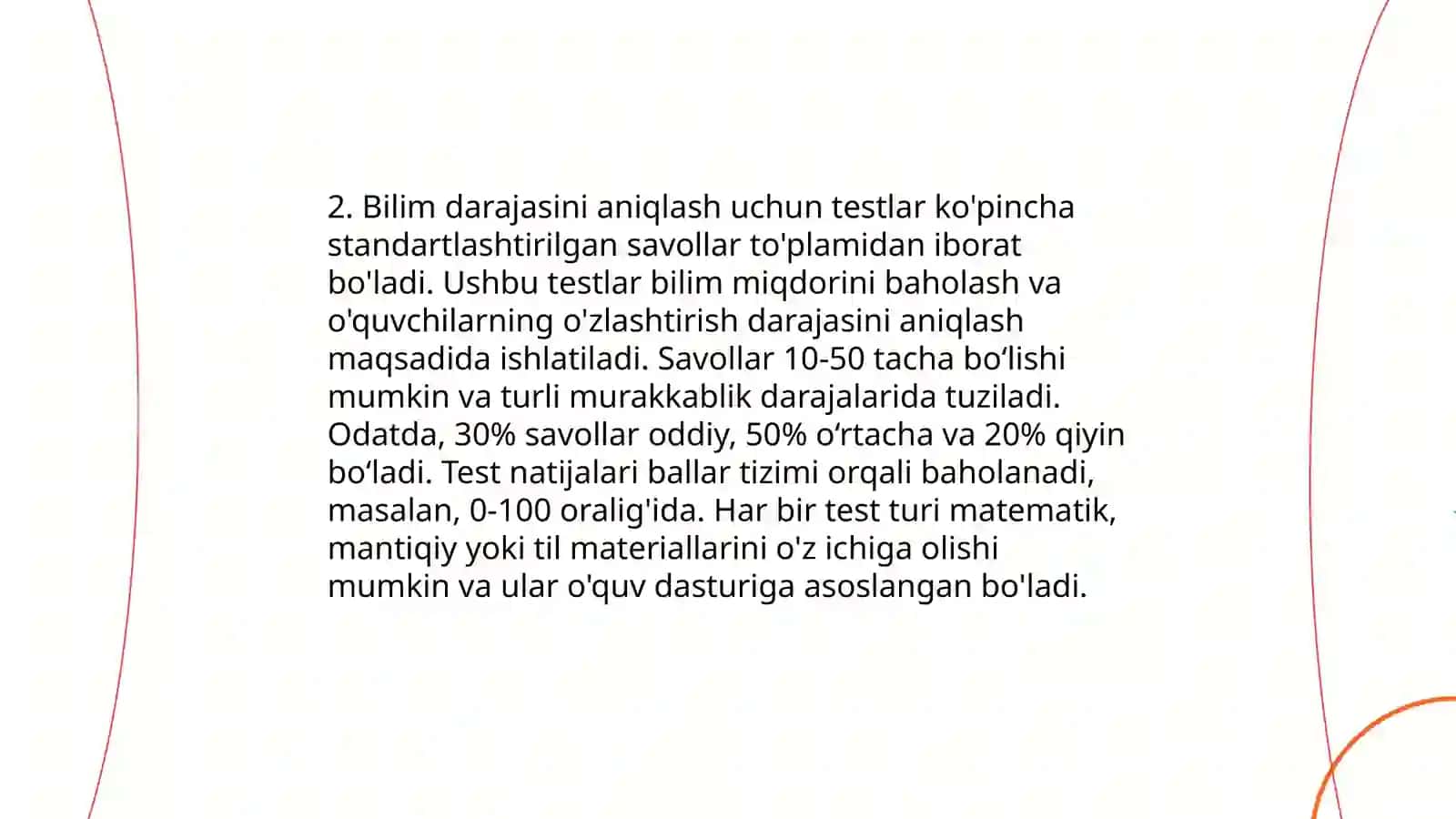 2. Bilim darajasini aniqlash uchun testlar ko'pincha standartlashtirilgan savollar to'plamidan iborat bo'ladi. Ushbu testlar bilim miqdorini baholash va o'quvchilarning o'zlashtirish darajasini aniqlash maqsadida ishlatiladi. Savollar 10-50 tacha bo‘lishi mumkin va turli murakkablik darajalarida tuziladi. Odatda, 30% savollar oddiy, 50% o‘rtacha va 20% qiyin bo‘ladi. Test natijalari ballar tizimi orqali baholanadi, masalan, 0-100 oralig'ida. Har bir test turi matematik, mantiqiy yoki til materiallarini o'z ichiga olishi mumkin va ular o'quv dasturiga asoslangan bo'ladi.